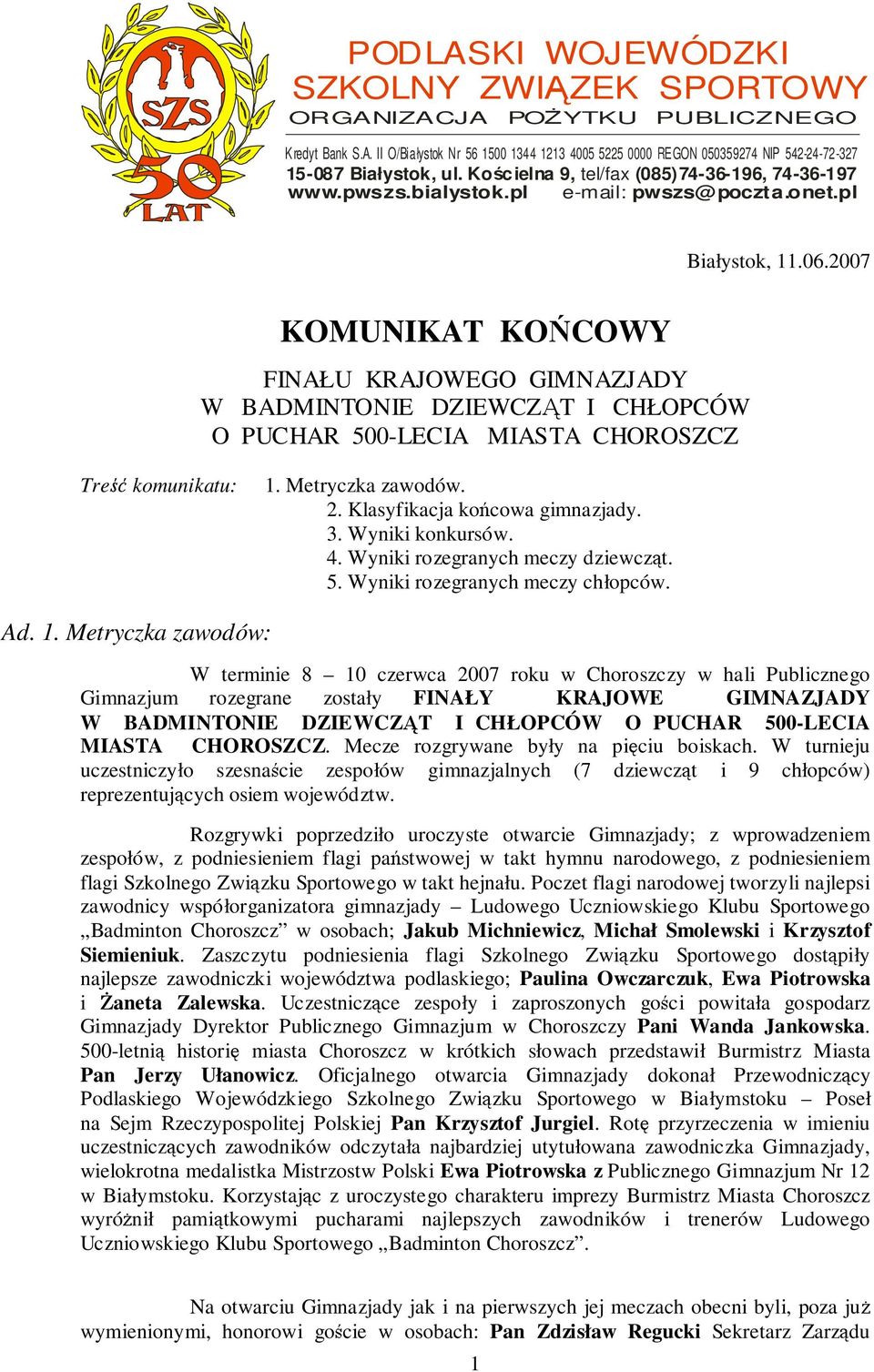 SZS 50 LAT

PODLASKI WOJEWÓDZKI SZKOLNY ZWIĄZEK SPORTOWY
ORGANIZACJA POŻYTKU PUBLICZNEGO
Kredyt Bank S.A. II O/Białystok Nr 56 1500 1344 1213 4005 5225 0000 REGON 050359274 NIP 542-24-72-327
15-087 Białystok, ul. Kościelna 9, tel/fax (085)74-36-196, 74-36-197
www.pwszs.bialystok.pl e-mail: pwszs@poczta.onet.pl

Białystok, 11.06.2007

KOMUNIKAT KOŃCOWY

FINAŁU KRAJOWEGO GIMNAZJADY
W BADMINTONIE DZIEWCZĄT I CHŁOPCÓW
O PUCHAR 500-LECIA MIASTA CHOROSZCZ

Treść komunikatu: 1. Metryczka zawodów.
2. Klasyfikacja końcowa gimnazjady.
3. Wyniki konkursów.
4. Wyniki rozegranych meczy dziewcząt.
5. Wyniki rozegranych meczy chłopców.

Ad. 1. Metryczka zawodów:

W terminie 8 – 10 czerwca 2007 roku w Choroszczy w hali Publicznego Gimnazjum rozegrane zostały FINAŁY KRAJOWE GIMNAZJADY W BADMINTONIE DZIEWCZĄT I CHŁOPCÓW O PUCHAR 500-LECIA MIASTA CHOROSZCZ. Mecze rozgrywane były na pięciu boiskach. W turnieju uczestniczyło szesnaście zespołów gimnazjalnych (7 dziewcząt i 9 chłopców) reprezentujących osiem województw.

Rozgrywki poprzedziło uroczyste otwarcie Gimnazjady; z wprowadzeniem zespołów, z podniesieniem flagi państwowej w takt hymnu narodowego, z podniesieniem flagi Szkolnego Związku Sportowego w takt hejnału. Poczet flagi narodowej tworzyli najlepsi zawodnicy współorganizatora gimnazjady – Ludowego Uczniowskiego Klubu Sportowego „Badminton Choroszcz” w osobach; Jakub Michniewicz, Michał Smolewski i Krzysztof Siemieniuk. Zaszczytu podniesienia flagi Szkolnego Związku Sportowego dostąpiły najlepsze zawodniczki województwa podlaskiego; Paulina Owczarczuk, Ewa Piotrowska i Żaneta Zalewska. Uczestniczące zespoły i zaproszonych gości powitała gospodarz Gimnazjady Dyrektor Publicznego Gimnazjum w Choroszczy Pani Wanda Jankowska. 500-letnią historię miasta Choroszcz w krótkich słowach przedstawił Burmistrz Miasta Pan Jerzy Ułanowicz. Oficjalnego otwarcia Gimnazjady dokonał Przewodniczący Podlaskiego Wojewódzkiego Szkolnego Związku Sportowego w Białymstoku – Poseł na Sejm Rzeczypospolitej Polskiej Pan Krzysztof Jurgiel. Rotę przyrzeczenia w imieniu uczestniczących zawodników odczytała najbardziej utytułowana zawodniczka Gimnazjady, wielokrotna medalistka Mistrzostw Polski Ewa Piotrowska z Publicznego Gimnazjum Nr 12 w Białymstoku. Korzystając z uroczystego charakteru imprezy Burmistrz Miasta Choroszcz wyróżnił pamiątkowymi pucharami najlepszych zawodników i trenerów Ludowego Uczniowskiego Klubu Sportowego „Badminton Choroszcz”.

Na otwarciu Gimnazjady jak i na pierwszych jej meczach obecni byli, poza już wymienionymi, honorowi goście w osobach: Pan Zdzisław Regucki Sekretarz Zarządu

1